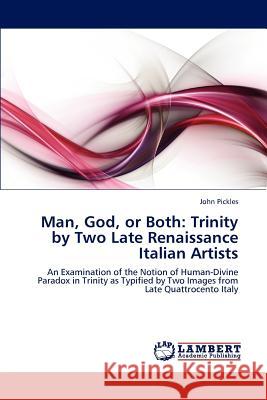 John Pickles

Man, God, or Both: Trinity by Two Late Renaissance Italian Artists

An Examination of the Notion of Human-Divine Paradox in Trinity as Typified by Two Images from Late Quattrocento Italy

LAP
LAMBERT
Academic Publishing

Kraina Książek